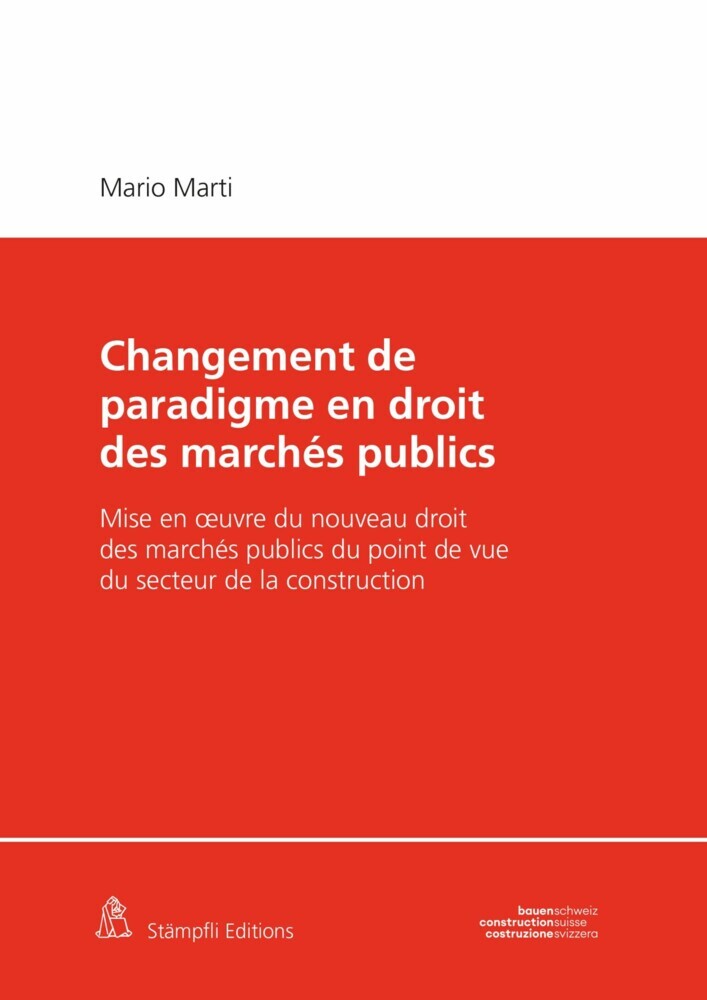 Mario Marti

Changement de paradigme en droit des marchés publics

Mise en œuvre du nouveau droit des marchés publics du point de vue du secteur de la construction

Stämpfli Editions

bauenschweiz
constructionsuisse
costruzionesvizzera